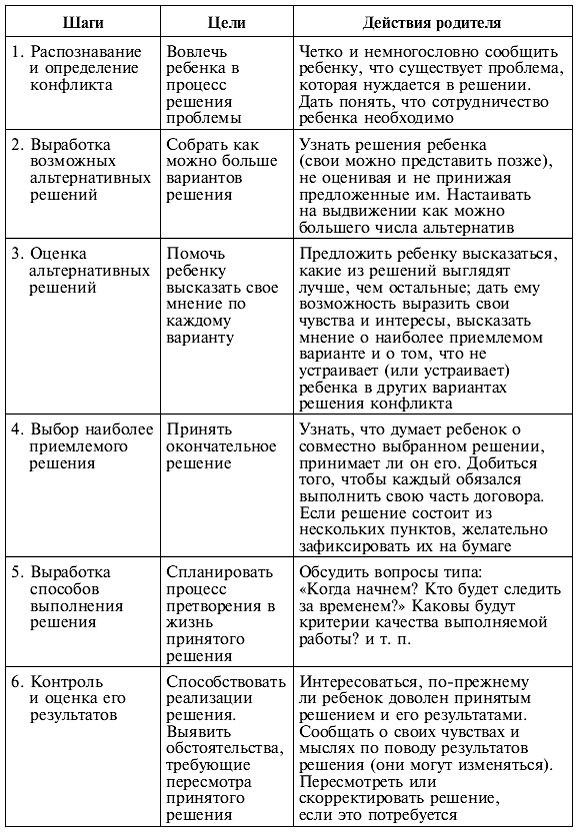 | Шаги | Цели | Действия родителя |
|---|---|---|
| 1. Распознавание и определение конфликта | Вовлечь ребенка в процесс решения проблемы | Четко и немногословно сообщить ребенку, что существует проблема, которая нуждается в решении. Дать понять, что сотрудничество ребенка необходимо |
| 2. Выработка возможных альтернативных решений | Собрать как можно больше вариантов решения | Узнать решения ребенка (свои можно представить позже), не оценивая и не принижая предложенные им. Настаивать на выдвижении как можно большего числа альтернатив |
| 3. Оценка альтернативных решений | Помочь ребенку высказать свое мнение по каждому варианту | Предложить ребенку высказаться, какие из решений выглядят лучше, чем остальные; дать ему возможность выразить свои чувства и интересы, высказать мнение о наиболее приемлемом варианте и о том, что не устраивает (или устраивает) ребенка в других вариантах решения конфликта |
| 4. Выбор наиболее приемлемого решения | Принять окончательное решение | Узнать, что думает ребенок о совместно выбранном решении, принимает ли он его. Добиться того, чтобы каждый обязался выполнить свою часть договора. Если решение состоит из нескольких пунктов, желательно зафиксировать их на бумаге |
| 5. Выработка способов выполнения решения | Спланировать процесс претворения в жизнь принятого решения | Обсудить вопросы типа: «Когда начнем? Кто будет следить за временем?» Каковы будут критерии качества выполняемой работы? и т. п. |
| 6. Контроль и оценка его результатов | Способствовать реализации решения. Выявить обстоятельства, требующие пересмотра принятого решения | Интересоваться, по-прежнему ли ребенок доволен принятым решением и его результатами. Сообщать о своих чувствах и мыслях по поводу результатов решения (они могут изменяться). Пересмотреть или скорректировать решение, если это потребуется |